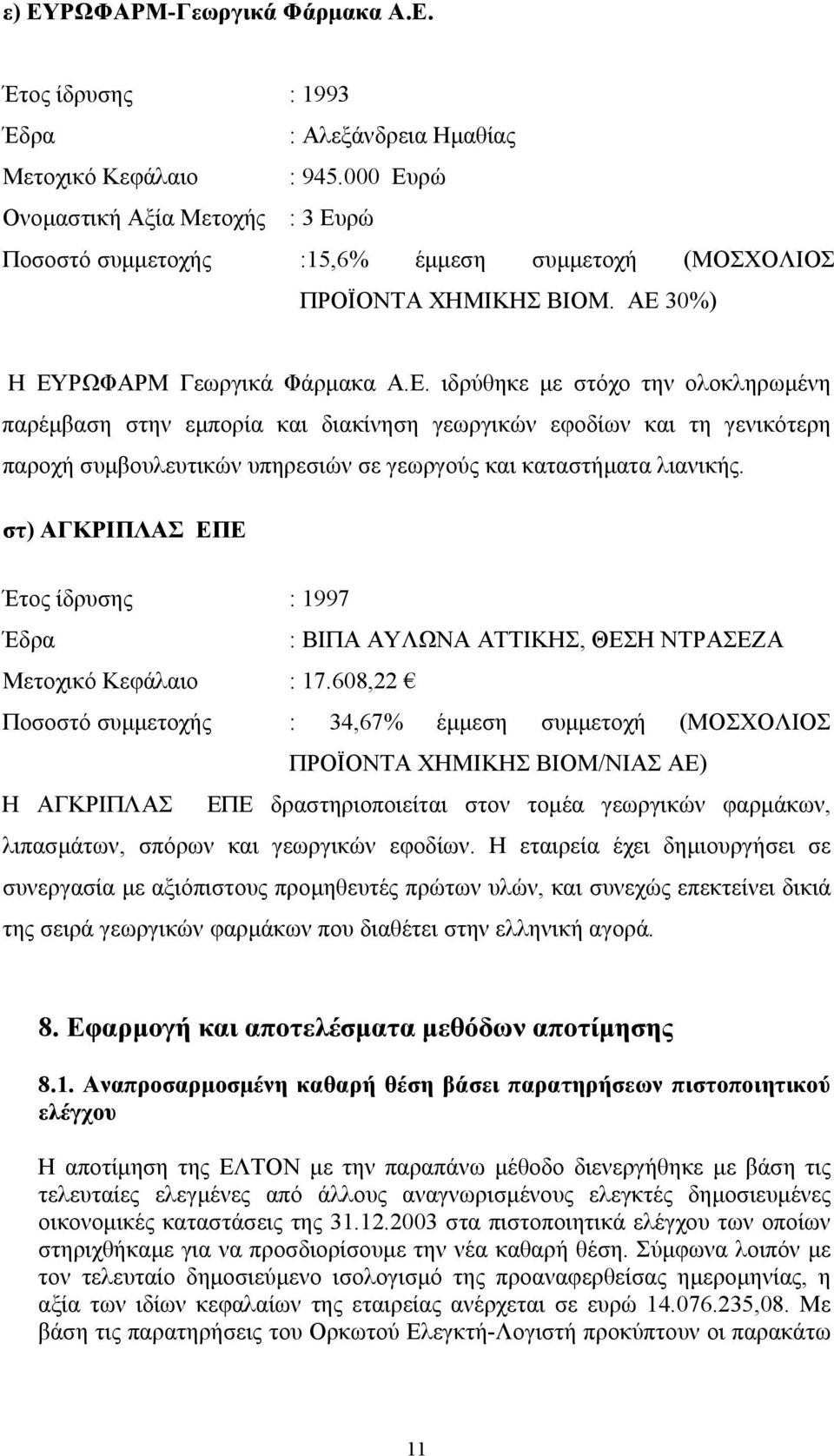 ε) ΕΥΡΩΦΑΡΜ-Γεωργικά Φάρμακα Α.Ε.

Έτος ίδρυσης : 1993
Έδρα : Αλεξάνδρεια Ημαθίας
Μετοχικό Κεφάλαιο : 945.000 Ευρώ
Ονομαστική Αξία Μετοχής : 3 Ευρώ
Ποσοστό συμμετοχής :15,6% έμμεση συμμετοχή (ΜΟΣΧΟΛΙΟΣ ΠΡΟΪΟΝΤΑ ΧΗΜΙΚΗΣ ΒΙΟΜ. ΑΕ 30%)

Η ΕΥΡΩΦΑΡΜ Γεωργικά Φάρμακα Α.Ε. ιδρύθηκε με στόχο την ολοκληρωμένη παρέμβαση στην εμπορία και διακίνηση γεωργικών εφοδίων και τη γενικότερη παροχή συμβουλευτικών υπηρεσιών σε γεωργούς και καταστήματα λιανικής.

στ) ΑΓΚΡΙΠΛΑΣ ΕΠΕ

Έτος ίδρυσης : 1997
Έδρα : ΒΙΠΑ ΑΥΛΩΝΑ ΑΤΤΙΚΗΣ, ΘΕΣΗ ΝΤΡΑΣΕΖΑ
Μετοχικό Κεφάλαιο : 17.608,22 €
Ποσοστό συμμετοχής : 34,67% έμμεση συμμετοχή (ΜΟΣΧΟΛΙΟΣ ΠΡΟΪΟΝΤΑ ΧΗΜΙΚΗΣ ΒΙΟΜ/ΝΙΑΣ ΑΕ)

Η ΑΓΚΡΙΠΛΑΣ ΕΠΕ δραστηριοποιείται στον τομέα γεωργικών φαρμάκων, λιπασμάτων, σπόρων και γεωργικών εφοδίων. Η εταιρεία έχει δημιουργήσει σε συνεργασία με αξιόπιστους προμηθευτές πρώτων υλών, και συνεχώς επεκτείνει δικιά της σειρά γεωργικών φαρμάκων που διαθέτει στην ελληνική αγορά.

8. Εφαρμογή και αποτελέσματα μεθόδων αποτίμησης

8.1. Αναπροσαρμοσμένη καθαρή θέση βάσει παρατηρήσεων πιστοποιητικού ελέγχου

Η αποτίμηση της ΕΛΤΟΝ με την παραπάνω μέθοδο διενεργήθηκε με βάση τις τελευταίες ελεγμένες από άλλους αναγνωρισμένους ελεγκτές δημοσιευμένες οικονομικές καταστάσεις της 31.12.2003 στα πιστοποιητικά ελέγχου των οποίων στηριχθήκαμε για να προσδιορίσουμε την νέα καθαρή θέση. Σύμφωνα λοιπόν με τον τελευταίο δημοσιεύμενο ισολογισμό της προαναφερθείσας ημερομηνίας, η αξία των ιδίων κεφαλαίων της εταιρείας ανέρχεται σε ευρώ 14.076.235,08. Με βάση τις παρατηρήσεις του Ορκωτού Ελεγκτή-Λογιστή προκύπτουν οι παρακάτω

11